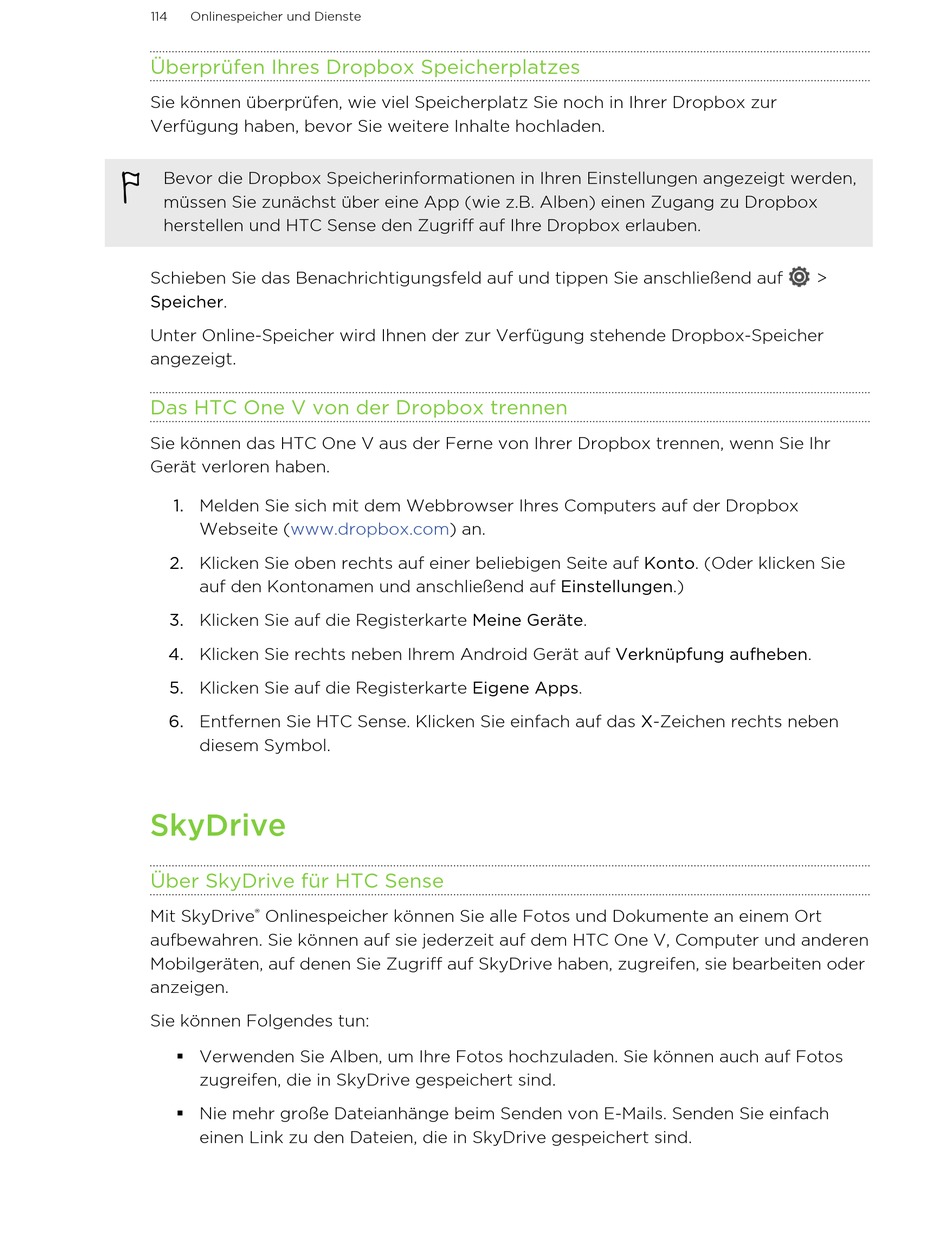 114 Onlinespeicher und Dienste

Überprüfen Ihres Dropbox Speicherplatzes

Sie können überprüfen, wie viel Speicherplatz Sie noch in Ihrer Dropbox zur Verfügung haben, bevor Sie weitere Inhalte hochladen.

Bevor die Dropbox Speicherinformationen in Ihren Einstellungen angezeigt werden, müssen Sie zunächst über eine App (wie z.B. Alben) einen Zugang zu Dropbox herstellen und HTC Sense den Zugriff auf Ihre Dropbox erlauben.

Schieben Sie das Benachrichtigungsfeld auf und tippen Sie anschließend auf > Speicher.

Unter Online-Speicher wird Ihnen der zur Verfügung stehende Dropbox-Speicher angezeigt.

Das HTC One V von der Dropbox trennen

Sie können das HTC One V aus der Ferne von Ihrer Dropbox trennen, wenn Sie Ihr Gerät verloren haben.

1. Melden Sie sich mit dem Webbrowser Ihres Computers auf der Dropbox Webseite (www.dropbox.com) an.

2. Klicken Sie oben rechts auf einer beliebigen Seite auf Konto. (Oder klicken Sie auf den Kontonamen und anschließend auf Einstellungen.)

3. Klicken Sie auf die Registerkarte Meine Geräte.

4. Klicken Sie rechts neben Ihrem Android Gerät auf Verknüpfung aufheben.

5. Klicken Sie auf die Registerkarte Eigene Apps.

6. Entfernen Sie HTC Sense. Klicken Sie einfach auf das X-Zeichen rechts neben diesem Symbol.

SkyDrive

Über SkyDrive für HTC Sense

Mit SkyDrive® Onlinespeicher können Sie alle Fotos und Dokumente an einem Ort aufbewahren. Sie können auf sie jederzeit auf dem HTC One V, Computer und anderen Mobilgeräten, auf denen Sie Zugriff auf SkyDrive haben, zugreifen, sie bearbeiten oder anzeigen.

Sie können Folgendes tun:

▪ Verwenden Sie Alben, um Ihre Fotos hochzuladen. Sie können auch auf Fotos zugreifen, die in SkyDrive gespeichert sind.

▪ Nie mehr große Dateianhänge beim Senden von E-Mails. Senden Sie einfach einen Link zu den Dateien, die in SkyDrive gespeichert sind.